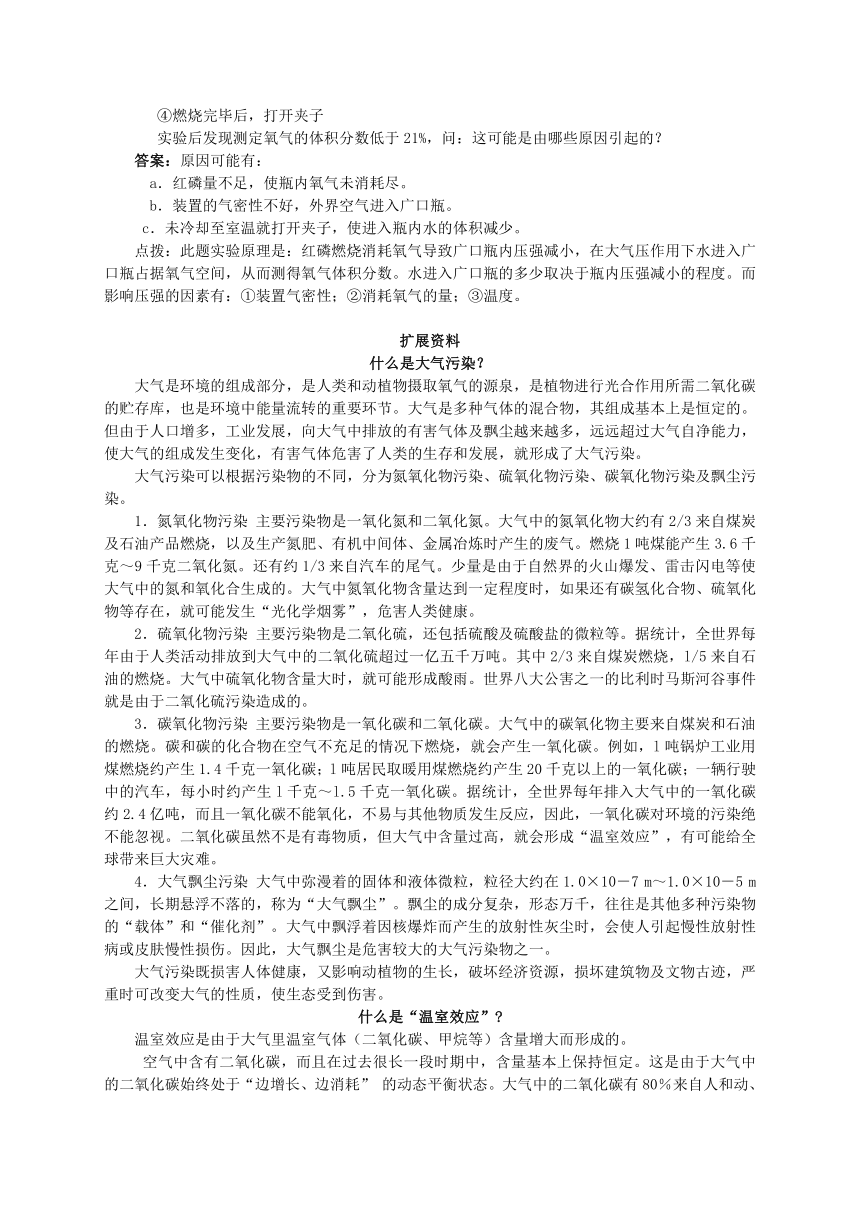 ④燃烧完毕后，打开夹子

实验后发现测定氧气的体积分数低于 21%，问：这可能是由哪些原因引起的？

答案：原因可能有：

a．红磷量不足，使瓶内氧气未消耗尽。

b．装置的气密性不好，外界空气进入广口瓶。

c．未冷却至室温就打开夹子，使进入瓶内水的体积减少。

点拨：此题实验原理是：红磷燃烧消耗氧气导致广口瓶内压强减小，在大气压作用下水进入广口瓶占据氧气空间，从而测得氧气体积分数。水进入广口瓶的多少取决于瓶内压强减小的程度。而影响压强的因素有：①装置气密性；②消耗氧气的量；③温度。

扩展资料

什么是大气污染？

大气是环境的组成部分，是人类和动植物摄取氧气的源泉，是植物进行光合作用所需二氧化碳的贮存库，也是环境中能量流转的重要环节。大气是多种气体的混合物，其组成基本上是恒定的。但由于人口增多，工业发展，向大气中排放的有害气体及飘尘越来越多，远远超过大气自净能力，使大气的组成发生变化，有害气体危害了人类的生存和发展，就形成了大气污染。

大气污染可以根据污染物的不同，分为氮氧化物污染、硫氧化物污染、碳氧化物污染及飘尘污染。

1．氮氧化物污染 主要污染物是一氧化氮和二氧化氮。大气中的氮氧化物大约有 2/3 来自煤炭及石油产品燃烧，以及生产氮肥、有机中间体、金属冶炼时产生的废气。燃烧 1 吨煤能产生 3.6 千克～9 千克二氧化氮。还有约 1/3 来自汽车的尾气。少量是由于自然界的火山爆发、雷击闪电等使大气中的氮和氧化合生成的。大气中氮氧化物含量达到一定程度时，如果还有碳氢化合物、硫氧化物等存在，就可能发生“光化学烟雾”，危害人类健康。

2．硫氧化物污染 主要污染物是二氧化硫，还包括硫酸及硫酸盐的微粒等。据统计，全世界每年由于人类活动排放到大气中的二氧化硫超过一亿五千万吨。其中 2/3 来自煤炭燃烧，1/5 来自石油的燃烧。大气中硫氧化物含量大时，就可能形成酸雨。世界八大公害之一的比利时马斯河谷事件就是由于二氧化硫污染造成的。

3．碳氧化物污染 主要污染物是一氧化碳和二氧化碳。大气中的碳氧化物主要来自煤炭和石油的燃烧。碳和碳的化合物在空气不充足的情况下燃烧，就会产生一氧化碳。例如，1 吨锅炉工业用煤燃烧约产生 1.4 千克一氧化碳；1 吨居民取暖用煤燃烧约产生 20 千克以上的一氧化碳；一辆行驶中的汽车，每小时约产生 1 千克～1.5 千克一氧化碳。据统计，全世界每年排入大气中的一氧化碳约 2.4 亿吨，而且一氧化碳不能氧化，不易与其他物质发生反应，因此，一氧化碳对环境的污染绝不能忽视。二氧化碳虽然不是有毒物质，但大气中含量过高，就会形成“温室效应”，有可能给全球带来巨大灾难。

4．大气飘尘污染 大气中弥漫着的固体和液体微粒，粒径大约在 1.0×10－7 m～1.0×10－5 m 之间，长期悬浮不落的，称为“大气飘尘”。飘尘的成分复杂，形态万千，往往是其他多种污染物的“载体”和“催化剂”。大气中飘浮着因核爆炸而产生的放射性灰尘时，会使人引起慢性放射性病或皮肤慢性损伤。因此，大气飘尘是危害较大的大气污染物之一。

大气污染既损害人体健康，又影响动植物的生长，破坏经济资源，损坏建筑物及文物古迹，严重时可改变大气的性质，使生态受到伤害。

什么是“温室效应”？

温室效应是由于大气里温室气体（二氧化碳、甲烷等）含量增大而形成的。

空气中含有二氧化碳，而且在过去很长一段时期中，含量基本上保持恒定。这是由于大气中的二氧化碳始终处于“边增长、边消耗” 的动态平衡状态。大气中的二氧化碳有 80%来自人和动、